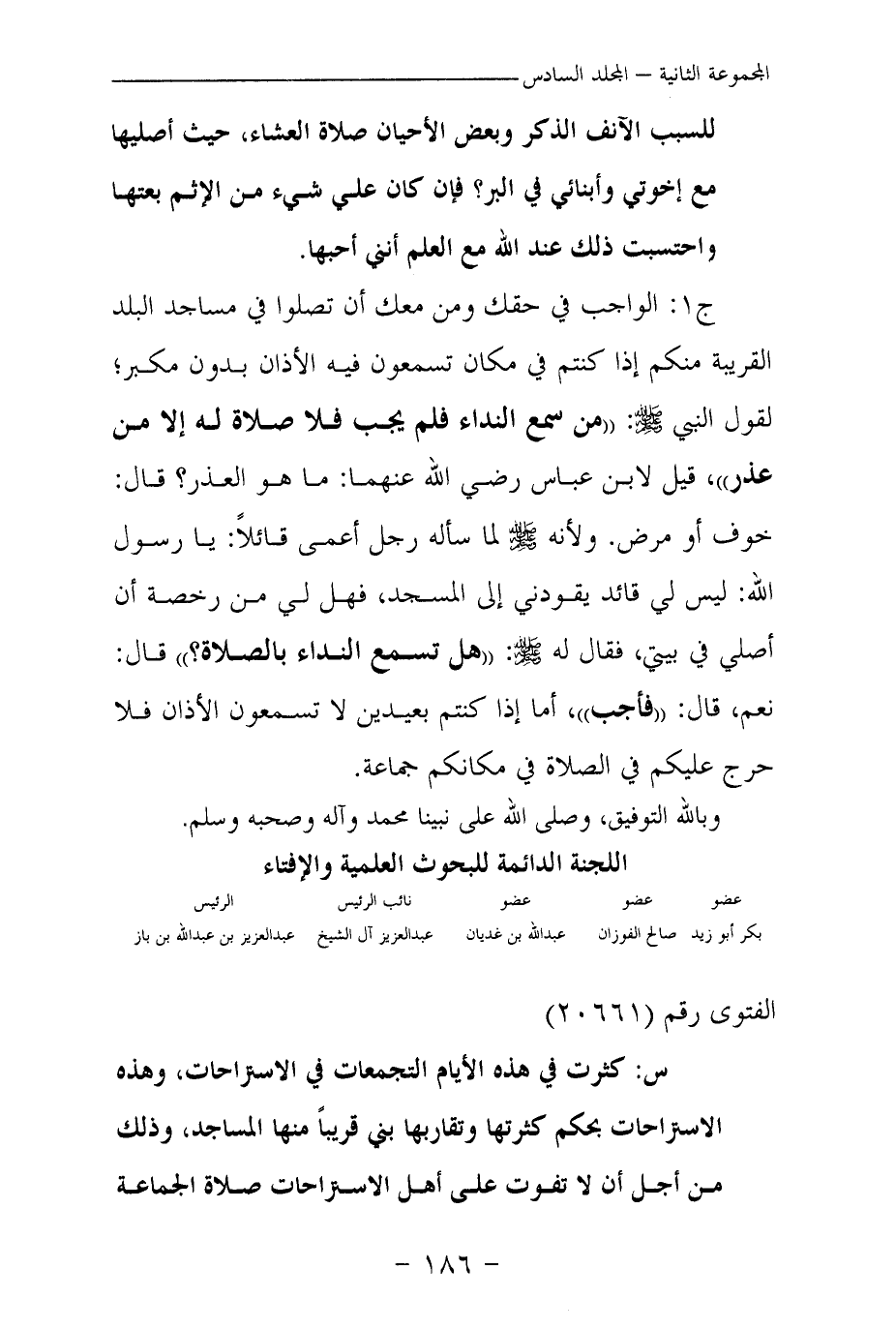 المجموعة الثانية – المجلد السادس

للسبب الآنف الذكر وبعض الأحيان صلاة العشاء، حيث أصليها مع إخوتي وأبنائي في البر؟ فإن كان علي شيء من الإثم بعتها واحتسبت ذلك عند الله مع العلم أنني أحبها.

ج١: الواجب في حقك ومن معك أن تصلوا في مساجد البلد القريبة منكم إذا كنتم في مكان تسمعون فيه الأذان بدون مكبر؛ لقول النبي ﷺ: «من سمع النداء فلم يجب فلا صلاة له إلا من عذر»، قيل لابن عباس رضي الله عنهما: ما هو العذر؟ قال: خوف أو مرض. ولأنه ﷺ لما سأله رجل أعمى قائلاً: يا رسول الله: ليس لي قائد يقودني إلى المسجد، فهل لي من رخصة أن أصلي في بيتي، فقال له ﷺ: «هل تسمع النداء بالصلاة؟» قال: نعم، قال: «فأجب»، أما إذا كنتم بعيدين لا تسمعون الأذان فلا حرج عليكم في الصلاة في مكانكم جماعة.

وبالله التوفيق، وصلى الله على نبينا محمد وآله وصحبه وسلم.

اللجنة الدائمة للبحوث العلمية والإفتاء

| عضو | عضو | عضو | نائب الرئيس | الرئيس |
|---|---|---|---|---|
| بكر أبو زيد | صالح الفوزان | عبدالله بن غديان | عبدالعزيز آل الشيخ | عبدالعزيز بن عبدالله بن باز |

الفتوى رقم (٢٠٦٦١)

س: كثرت في هذه الأيام التجمعات في الاستراحات، وهذه الاستراحات بحكم كثرتها وتقاربها بني قريباً منها المساجد، وذلك من أجل أن لا تفوت على أهل الاستراحات صلاة الجماعة

– ١٨٦ –